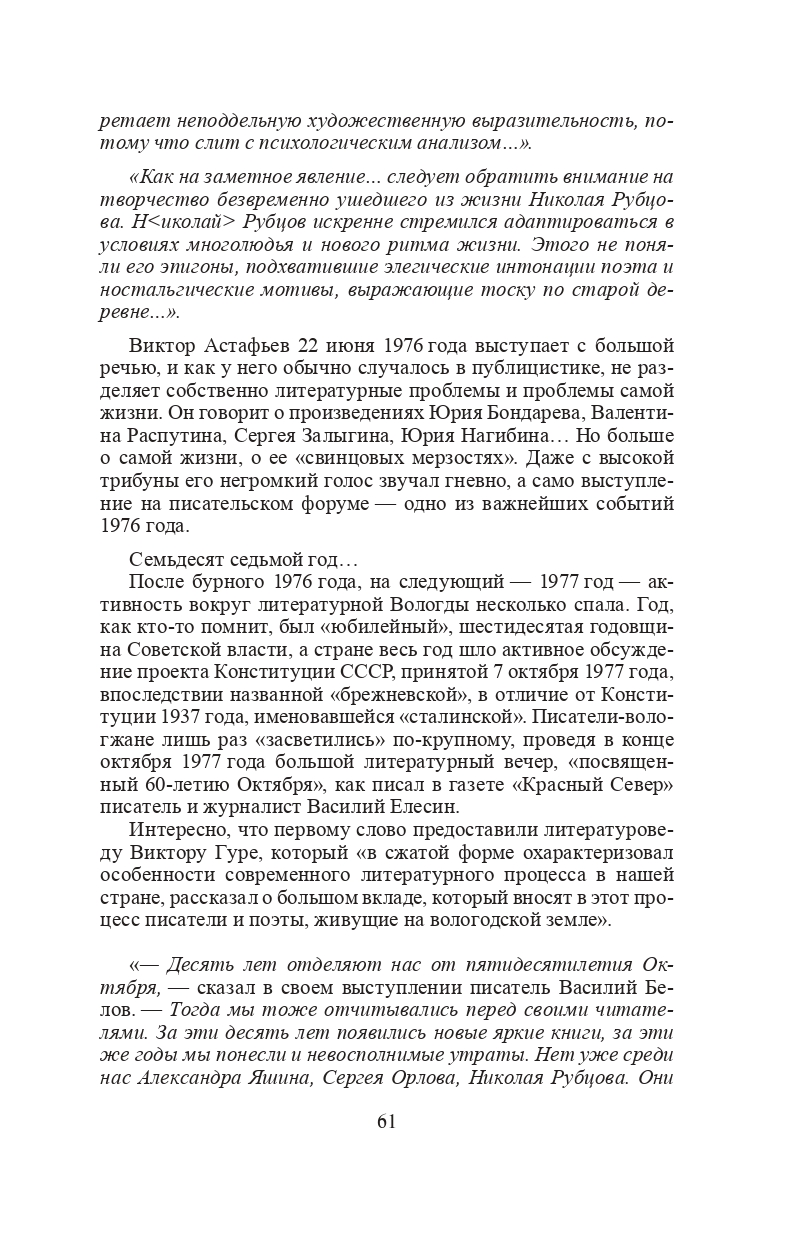 ретает неподдельную художественную выразительность, потому что слит с психологическим анализом...».

«Как на заметное явление... следует обратить внимание на творчество безвременно ушедшего из жизни Николая Рубцова. Н<иколай> Рубцов искренне стремился адаптироваться в условиях многолюдья и нового ритма жизни. Этого не поняли его эпигоны, подхватившие элегические интонации поэта и ностальгические мотивы, выражающие тоску по старой деревне...».

Виктор Астафьев 22 июня 1976 года выступает с большой речью, и как у него обычно случалось в публицистике, не разделяет собственно литературные проблемы и проблемы самой жизни. Он говорит о произведениях Юрия Бондарева, Валентина Распутина, Сергея Залыгина, Юрия Нагибина… Но больше о самой жизни, о ее «свинцовых мерзостях». Даже с высокой трибуны его негромкий голос звучал гневно, а само выступление на писательском форуме — одно из важнейших событий 1976 года.

Семьдесят седьмой год…

После бурного 1976 года, на следующий — 1977 год — активность вокруг литературной Вологды несколько спала. Год, как кто-то помнит, был «юбилейный», шестидесятая годовщина Советской власти, а стране весь год шло активное обсуждение проекта Конституции СССР, принятой 7 октября 1977 года, впоследствии названной «брежневской», в отличие от Конституции 1937 года, именовавшейся «сталинской». Писатели-вологжане лишь раз «засветились» по-крупному, проведя в конце октября 1977 года большой литературный вечер, «посвященный 60-летию Октября», как писал в газете «Красный Север» писатель и журналист Василий Елесин.

Интересно, что первому слово предоставили литературоведу Виктору Гуре, который «в сжатой форме охарактеризовал особенности современного литературного процесса в нашей стране, рассказал о большом вкладе, который вносят в этот процесс писатели и поэты, живущие на вологодской земле».

«— Десять лет отделяют нас от пятидесятилетия Октября, — сказал в своем выступлении писатель Василий Белов. — Тогда мы тоже отчитывались перед своими читателями. За эти десять лет появились новые яркие книги, за эти же годы мы понесли и невосполнимые утраты. Нет уже среди нас Александра Яшина, Сергея Орлова, Николая Рубцова. Они

61